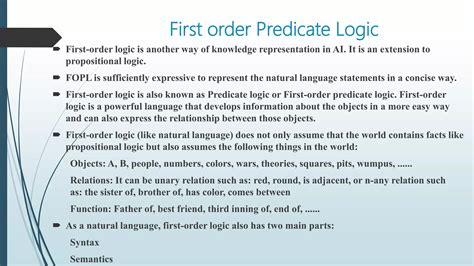 First order Predicate Logic

First-order logic is another way of knowledge representation in AI. It is an extension to propositional logic.

FOPL is sufficiently expressive to represent the natural language statements in a concise way.

First-order logic is also known as Predicate logic or First-order predicate logic. First-order logic is a powerful language that develops information about the objects in a more easy way and can also express the relationship between those objects.

First-order logic (like natural language) does not only assume that the world contains facts like propositional logic but also assumes the following things in the world:

Objects: A, B, people, numbers, colors, wars, theories, squares, pits, wumpus, ......

Relations: It can be unary relation such as: red, round, is adjacent, or n-any relation such as: the sister of, brother of, has color, comes between

Function: Father of, best friend, third inning of, end of, ......

As a natural language, first-order logic also has two main parts:

Syntax

Semantics